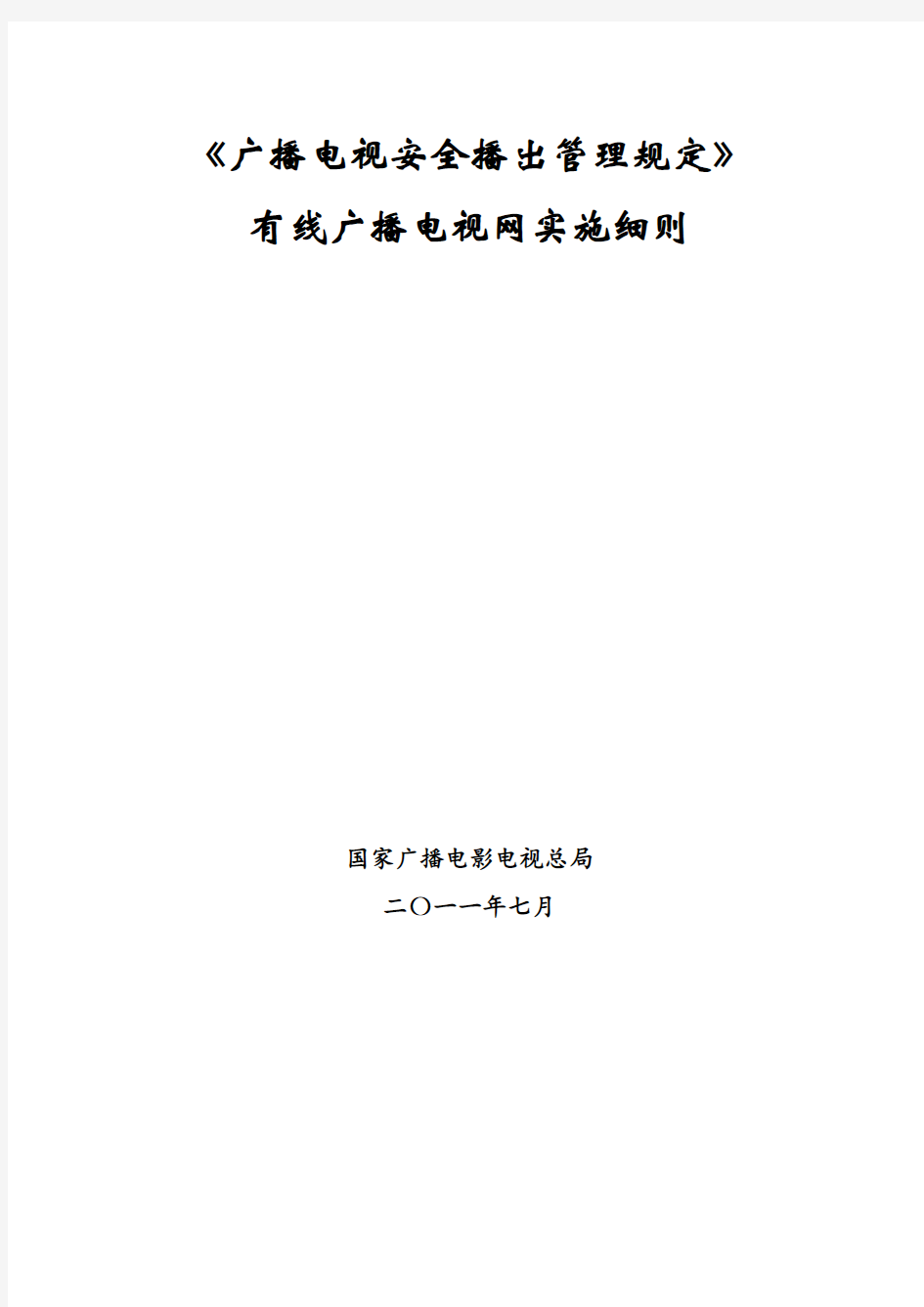 《广播电视安全播出管理规定》

有线广播电视网实施细则

国家广播电影电视总局

二〇一一年七月